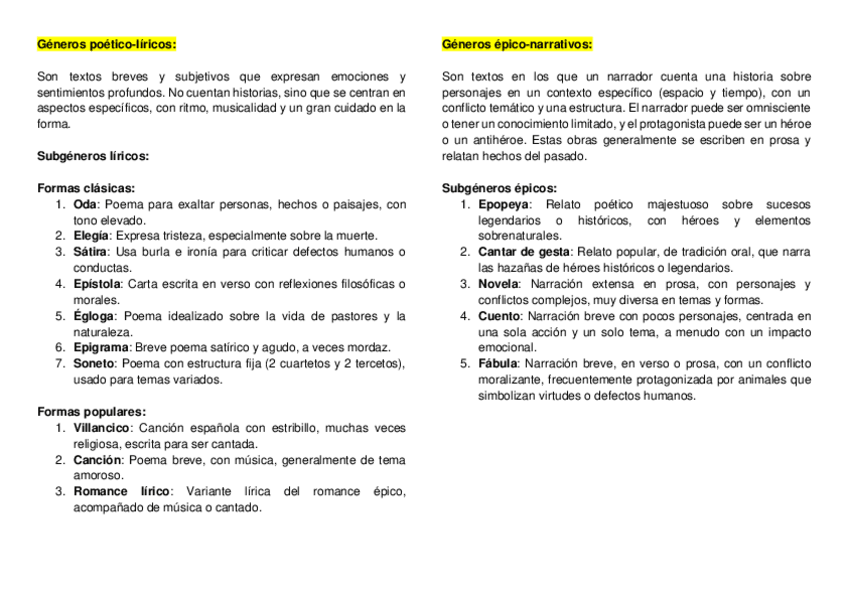 Géneros poético-líricos:

Son textos breves y subjetivos que expresan emociones y sentimientos profundos. No cuentan historias, sino que se centran en aspectos específicos, con ritmo, musicalidad y un gran cuidado en la forma.

Subgéneros líricos:

Formas clásicas:
1. Oda: Poema para exaltar personas, hechos o paisajes, con tono elevado.
2. Elegía: Expresa tristeza, especialmente sobre la muerte.
3. Sátira: Usa burla e ironía para criticar defectos humanos o conductas.
4. Epístola: Carta escrita en verso con reflexiones filosóficas o morales.
5. Égloga: Poema idealizado sobre la vida de pastores y la naturaleza.
6. Epigrama: Breve poema satírico y agudo, a veces mordaz.
7. Soneto: Poema con estructura fija (2 cuartetos y 2 tercetos), usado para temas variados.

Formas populares:
1. Villancico: Canción española con estribillo, muchas veces religiosa, escrita para ser cantada.
2. Canción: Poema breve, con música, generalmente de tema amoroso.
3. Romance lírico: Variante lírica del romance épico, acompañado de música o cantado.

Géneros épico-narrativos:

Son textos en los que un narrador cuenta una historia sobre personajes en un contexto específico (espacio y tiempo), con un conflicto temático y una estructura. El narrador puede ser omnisciente o tener un conocimiento limitado, y el protagonista puede ser un héroe o un antihéroe. Estas obras generalmente se escriben en prosa y relatan hechos del pasado.

Subgéneros épicos:
1. Epopeya: Relato poético majestuoso sobre sucesos legendarios o históricos, con héroes y elementos sobrenaturales.
2. Cantar de gesta: Relato popular, de tradición oral, que narra las hazañas de héroes históricos o legendarios.
3. Novela: Narración extensa en prosa, con personajes y conflictos complejos, muy diversa en temas y formas.
4. Cuento: Narración breve con pocos personajes, centrada en una sola acción y un solo tema, a menudo con un impacto emocional.
5. Fábula: Narración breve, en verso o prosa, con un conflicto moralizante, frecuentemente protagonizada por animales que simbolizan virtudes o defectos humanos.